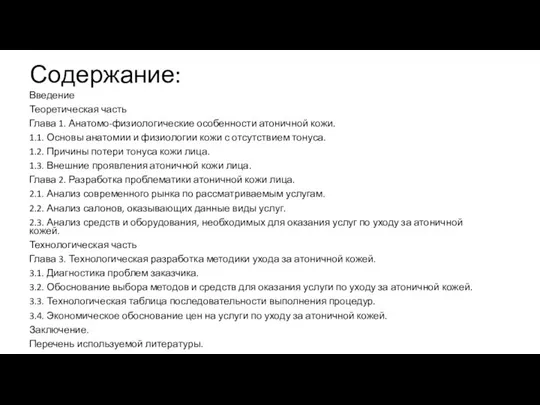 Содержание:

Введение

Теоретическая часть

Глава 1. Анатомо-физиологические особенности атоничной кожи.

1.1. Основы анатомии и физиологии кожи с отсутствием тонуса.

1.2. Причины потери тонуса кожи лица.

1.3. Внешние проявления атоничной кожи лица.

Глава 2. Разработка проблематики атоничной кожи лица.

2.1. Анализ современного рынка по рассматриваемым услугам.

2.2. Анализ салонов, оказывающих данные виды услуг.

2.3. Анализ средств и оборудования, необходимых для оказания услуг по уходу за атоничной кожей.

Технологическая часть

Глава 3. Технологическая разработка методики ухода за атоничной кожей.

3.1. Диагностика проблем заказчика.

3.2. Обоснование выбора методов и средств для оказания услуги по уходу за атоничной кожей.

3.3. Технологическая таблица последовательности выполнения процедур.

3.4. Экономическое обоснование цен на услуги по уходу за атоничной кожей.

Заключение.

Перечень используемой литературы.